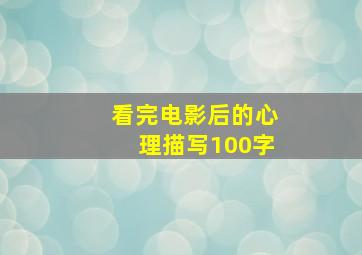 看完电影后的心理描写100字